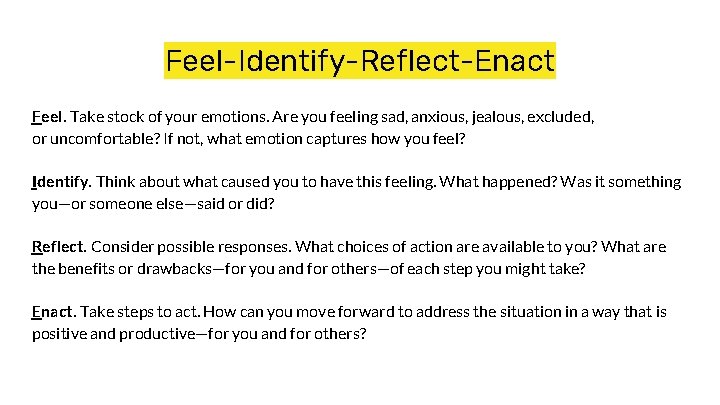 Feel-Identify-Reflect-Enact

Feel. Take stock of your emotions. Are you feeling sad, anxious, jealous, excluded, or uncomfortable? If not, what emotion captures how you feel?

Identify. Think about what caused you to have this feeling. What happened? Was it something you—or someone else—said or did?

Reflect. Consider possible responses. What choices of action are available to you? What are the benefits or drawbacks—for you and for others—of each step you might take?

Enact. Take steps to act. How can you move forward to address the situation in a way that is positive and productive—for you and for others?